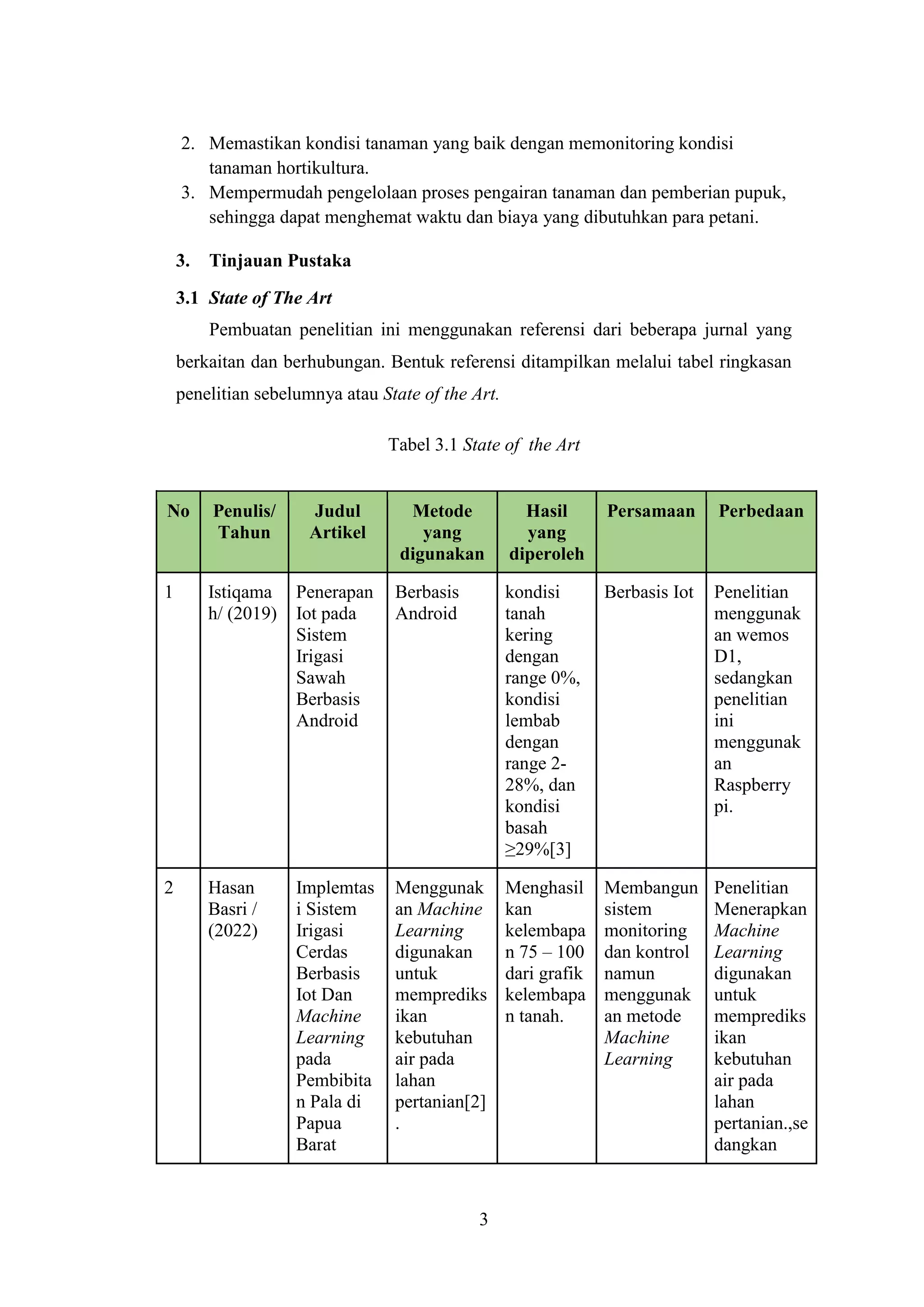 2. Memastikan kondisi tanaman yang baik dengan memonitoring kondisi tanaman hortikultura.
3. Mempermudah pengelolaan proses pengairan tanaman dan pemberian pupuk, sehingga dapat menghemat waktu dan biaya yang dibutuhkan para petani.

3. Tinjauan Pustaka

3.1 State of The Art

Pembuatan penelitian ini menggunakan referensi dari beberapa jurnal yang berkaitan dan berhubungan. Bentuk referensi ditampilkan melalui tabel ringkasan penelitian sebelumnya atau State of the Art.

Tabel 3.1 State of the Art

| No | Penulis/ Tahun | Judul Artikel | Metode yang digunakan | Hasil yang diperoleh | Persamaan | Perbedaan |
|---|---|---|---|---|---|---|
| 1 | Istiqamah/ (2019) | Penerapan Iot pada Sistem Irigasi Sawah Berbasis Android | Berbasis Android | kondisi tanah kering dengan range 0%, kondisi lembab dengan range 2-28%, dan kondisi basah ≥29%[3] | Berbasis Iot | Penelitian menggunakan wemos D1, sedangkan penelitian ini menggunakan Raspberry pi. |
| 2 | Hasan Basri / (2022) | Implemtasi Sistem Irigasi Cerdas Berbasis Iot Dan Machine Learning pada Pembibitan Pala di Papua Barat | Menggunakan Machine Learning digunakan untuk memprediksikan kebutuhan air pada lahan pertanian[2]. | Menghasilkan kelembapan 75 – 100 dari grafik kelembapan tanah. | Membangun sistem monitoring dan kontrol namun menggunakan metode Machine Learning | Penelitian Menerapkan Machine Learning digunakan untuk memprediksikan kebutuhan air pada lahan pertanian.,sedangkan |

3